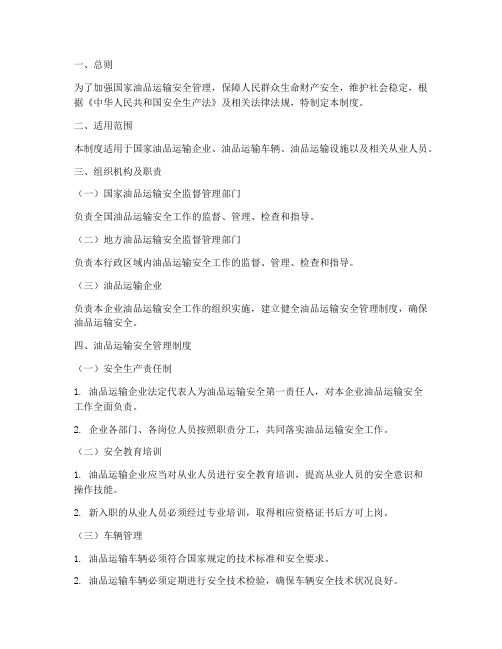 一、总则

为了加强国家油品运输安全管理，保障人民群众生命财产安全，维护社会稳定，根据《中华人民共和国安全生产法》及相关法律法规，特制定本制度。

二、适用范围

本制度适用于国家油品运输企业、油品运输车辆、油品运输设施以及相关从业人员。

三、组织机构及职责

（一）国家油品运输安全监督管理部门

负责全国油品运输安全工作的监督、管理、检查和指导。

（二）地方油品运输安全监督管理部门

负责本行政区域内油品运输安全工作的监督、管理、检查和指导。

（三）油品运输企业

负责本企业油品运输安全工作的组织实施，建立健全油品运输安全管理制度，确保油品运输安全。

四、油品运输安全管理制度

（一）安全生产责任制

1. 油品运输企业法定代表人为油品运输安全第一责任人，对本企业油品运输安全工作全面负责。

2. 企业各部门、各岗位人员按照职责分工，共同落实油品运输安全工作。

（二）安全教育培训

1. 油品运输企业应当对从业人员进行安全教育培训，提高从业人员的安全意识和操作技能。

2. 新入职的从业人员必须经过专业培训，取得相应资格证书后方可上岗。

（三）车辆管理

1. 油品运输车辆必须符合国家规定的技术标准和安全要求。

2. 油品运输车辆必须定期进行安全技术检验，确保车辆安全技术状况良好。